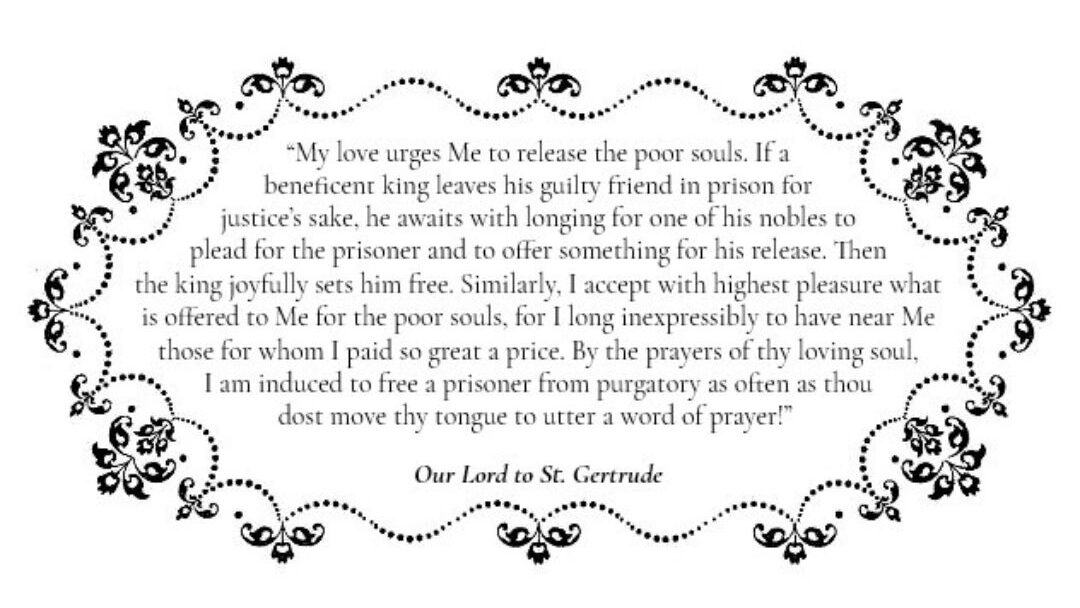 “My love urges Me to release the poor souls. If a beneficent king leaves his guilty friend in prison for justice’s sake, he awaits with longing for one of his nobles to plead for the prisoner and to offer something for his release. Then the king joyfully sets him free. Similarly, I accept with highest pleasure what is offered to Me for the poor souls, for I long inexpressibly to have near Me those for whom I paid so great a price. By the prayers of thy loving soul, I am induced to free a prisoner from purgatory as often as thou dost move thy tongue to utter a word of prayer!”

Our Lord to St. Gertrude